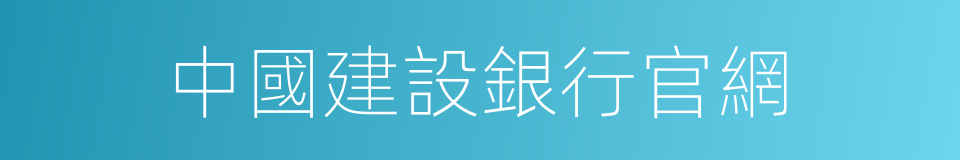 中國建設銀行官網